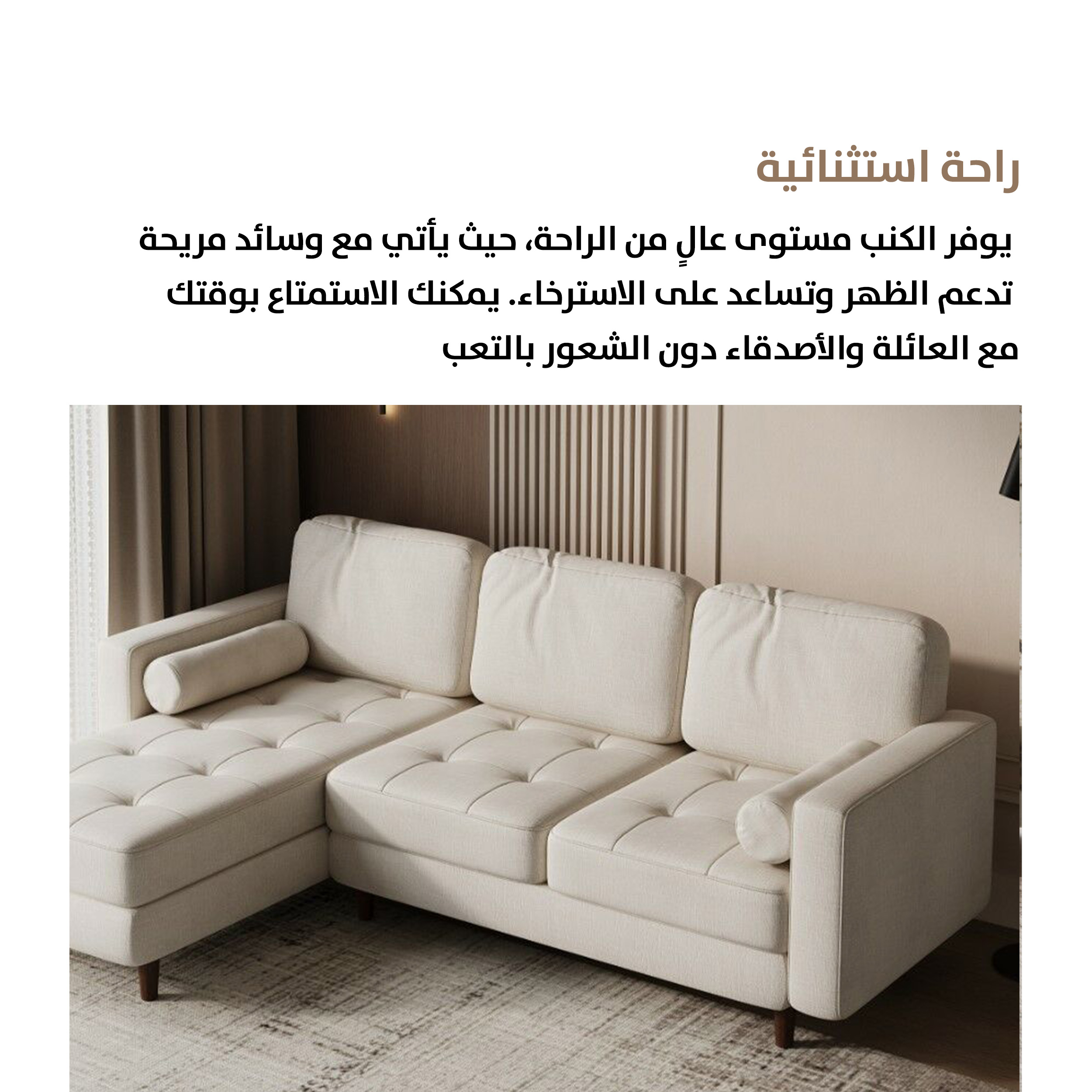 راحة استثنائية

يوفر الكنب مستوى عالٍ من الراحة، حيث يأتي مع وسائد مريحة تدعم الظهر وتساعد على الاسترخاء. يمكنك الاستمتاع بوقتك مع العائلة والأصدقاء دون الشعور بالتعب